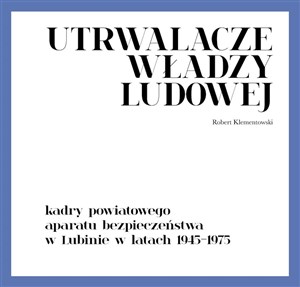 UTRWALACZE WŁADZY LUDOWEJ

Robert Klementowski

kadry powiatowego aparatu bezpieczeństwa w Lubinie w latach 1945–1975